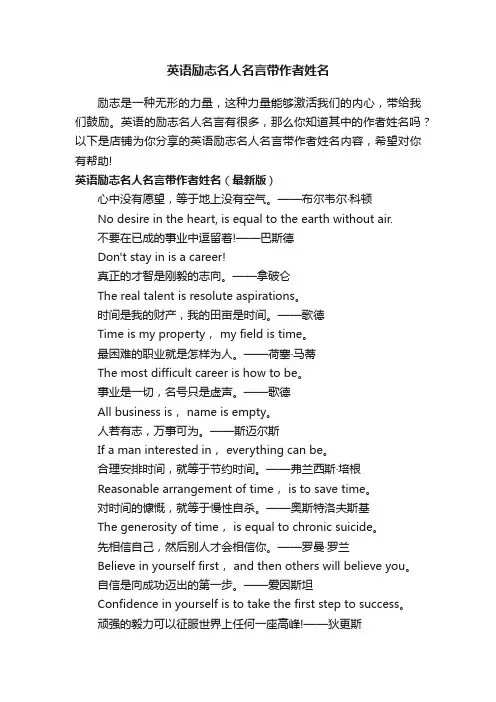 英语励志名人名言带作者姓名

励志是一种无形的力量，这种力量能够激活我们的内心，带给我们鼓励。英语的励志名人名言有很多，那么你知道其中的作者姓名吗？以下是店铺为你分享的英语励志名人名言带作者姓名内容，希望对你有帮助!

英语励志名人名言带作者姓名（最新版）

心中没有愿望，等于地上没有空气。——布尔韦尔·科顿

No desire in the heart, is equal to the earth without air.

不要在已成的事业中逗留着!——巴斯德

Don't stay in is a career!

真正的才智是刚毅的志向。——拿破仑

The real talent is resolute aspirations。

时间是我的财产，我的田亩是时间。——歌德

Time is my property， my field is time。

最困难的职业就是怎样为人。——荷塞·马蒂

The most difficult career is how to be。

事业是一切，名号只是虚声。——歌德

All business is， name is empty。

人若有志，万事可为。——斯迈尔斯

If a man interested in， everything can be。

合理安排时间，就等于节约时间。——弗兰西斯·培根

Reasonable arrangement of time， is to save time。

对时间的慷慨，就等于慢性自杀。——奥斯特洛夫斯基

The generosity of time， is equal to chronic suicide。

先相信自己，然后别人才会相信你。——罗曼·罗兰

Believe in yourself first， and then others will believe you。

自信是向成功迈出的第一步。——爱因斯坦

Confidence in yourself is to take the first step to success。

顽强的毅力可以征服世界上任何一座高峰!——狄更斯